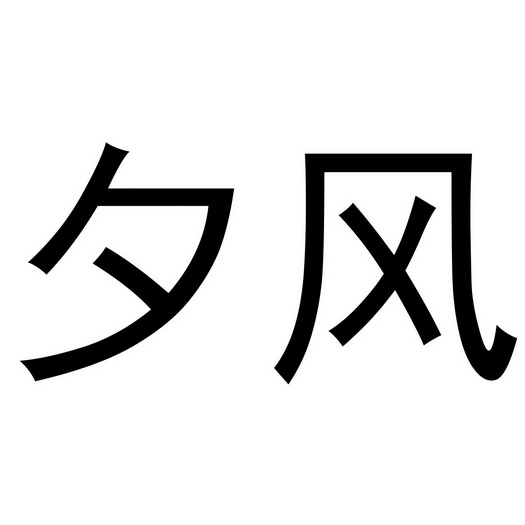 夕风